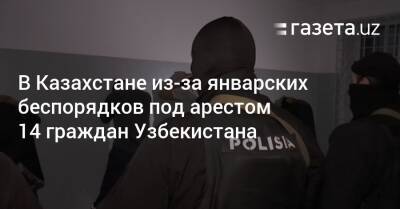 газета.uz

В Казахстане из-за январских беспорядков под арестом 14 граждан Узбекистана

POLISIA